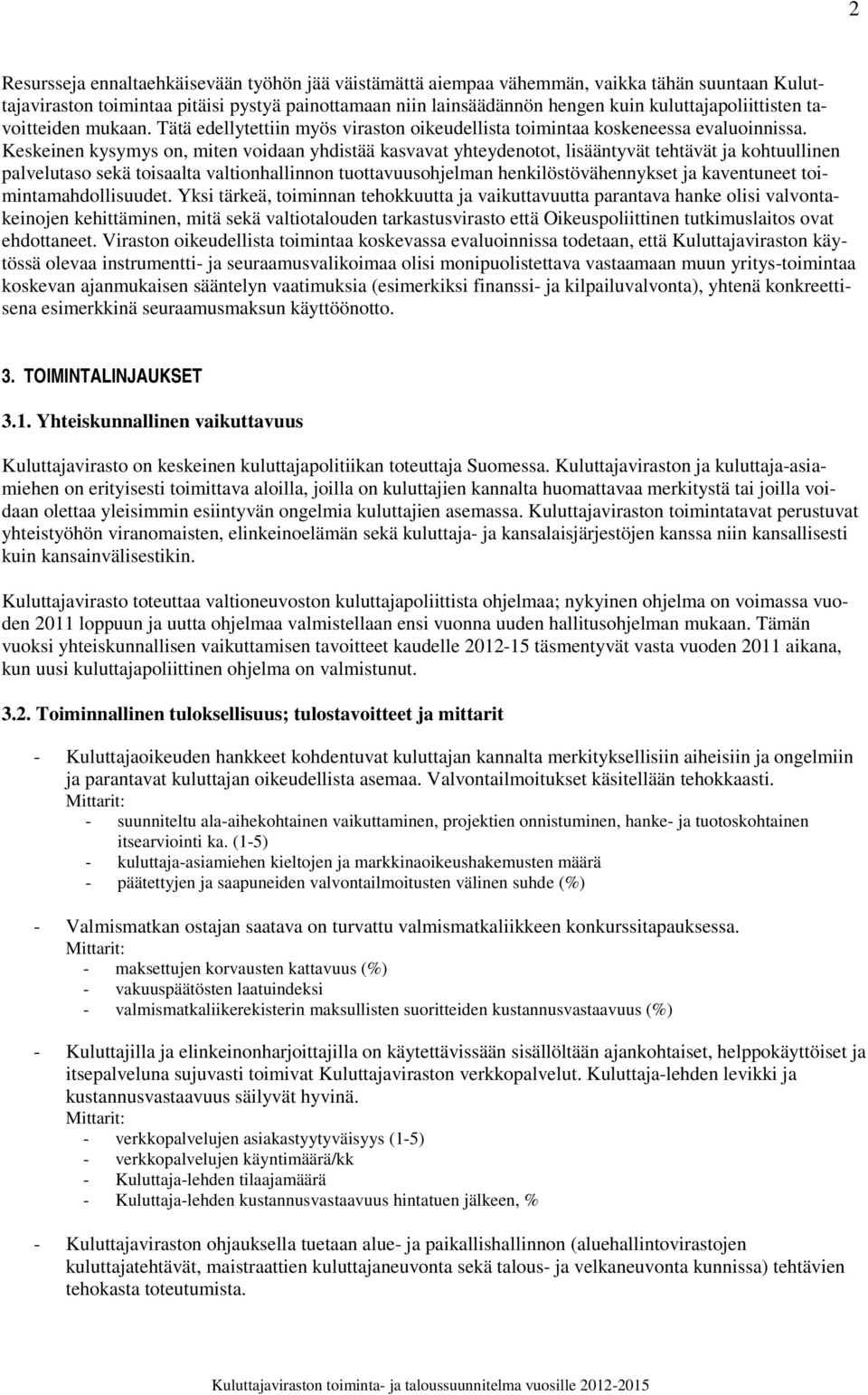 2

Resursseja ennaltaehkäisevään työhön jää väistämättä aiempaa vähemmän, vaikka tähän suuntaan Kuluttajaviraston toimintaa pitäisi pystyä painottamaan niin lainsäädännön hengen kuin kuluttajapoliittisten tavoitteiden mukaan. Tätä edellytettiin myös viraston oikeudellista toimintaa koskeneessa evaluoinnissa. Keskeinen kysymys on, miten voidaan yhdistää kasvavat yhteydenotot, lisääntyvät tehtävät ja kohtuullinen palvelutaso sekä toisaalta valtionhallinnon tuottavuusohjelman henkilöstövähennykset ja kaventuneet toimintamahdollisuudet. Yksi tärkeä, toiminnan tehokkuutta ja vaikuttavuutta parantava hanke olisi valvontakeinojen kehittäminen, mitä sekä valtiotalouden tarkastusvirasto että Oikeuspoliittinen tutkimuslaitos ovat ehdottaneet. Viraston oikeudellista toimintaa koskevassa evaluoinnissa todetaan, että Kuluttajaviraston käytössä olevaa instrumentti- ja seuraamusvalikoimaa olisi monipuolistettava vastaamaan muun yritys-toimintaa koskevan ajanmukaisen sääntelyn vaatimuksia (esimerkiksi finanssi- ja kilpailuvalvonta), yhtenä konkreettisena esimerkkinä seuraamusmaksun käyttöönotto.

3. TOIMINTALINJAUKSET

3.1. Yhteiskunnallinen vaikuttavuus

Kuluttajavirasto on keskeinen kuluttajapolitiikan toteuttaja Suomessa. Kuluttajaviraston ja kuluttaja-asiamiehen on erityisesti toimittava aloilla, joilla on kuluttajien kannalta huomattavaa merkitystä tai joilla voidaan olettaa yleisimmin esiintyvän ongelmia kuluttajien asemassa. Kuluttajaviraston toimintatavat perustuvat yhteistyöhön viranomaisten, elinkeinoelämän sekä kuluttaja- ja kansalaisjärjestöjen kanssa niin kansallisesti kuin kansainvälisestikin.

Kuluttajavirasto toteuttaa valtioneuvoston kuluttajapoliittista ohjelmaa; nykyinen ohjelma on voimassa vuoden 2011 loppuun ja uutta ohjelmaa valmistellaan ensi vuonna uuden hallitusohjelman mukaan. Tämän vuoksi yhteiskunnallisen vaikuttamisen tavoitteet kaudelle 2012-15 täsmentyvät vasta vuoden 2011 aikana, kun uusi kuluttajapoliittinen ohjelma on valmistunut.

3.2. Toiminnallinen tuloksellisuus; tulostavoitteet ja mittarit

- Kuluttajaoikeuden hankkeet kohdentuvat kuluttajan kannalta merkityksellisiin aiheisiin ja ongelmiin ja parantavat kuluttajan oikeudellista asemaa. Valvontailmoitukset käsitellään tehokkaasti.
Mittarit:
- suunniteltu ala-aihekohtainen vaikuttaminen, projektien onnistuminen, hanke- ja tuotoskohtainen itsearviointi ka. (1-5)
- kuluttaja-asiamiehen kieltojen ja markkinaoikeushakemusten määrä
- päätettyjen ja saapuneiden valvontailmoitusten välinen suhde (%)

- Valmismatkan ostajan saatava on turvattu valmismatkaliikkeen konkurssitapauksessa.
Mittarit:
- maksettujen korvausten kattavuus (%)
- vakuuspäätösten laatuindeksi
- valmismatkaliikerekisterin maksullisten suoritteiden kustannusvastaavuus (%)

- Kuluttajilla ja elinkeinonharjoittajilla on käytettävissään sisällöltään ajankohtaiset, helppokäyttöiset ja itsepalveluna sujuvasti toimivat Kuluttajaviraston verkkopalvelut. Kuluttaja-lehden levikki ja kustannusvastaavuus säilyvät hyvinä.
Mittarit:
- verkkopalvelujen asiakastyytyväisyys (1-5)
- verkkopalvelujen käyntimäärä/kk
- Kuluttaja-lehden tilaajamäärä
- Kuluttaja-lehden kustannusvastaavuus hintatuen jälkeen, %

- Kuluttajaviraston ohjauksella tuetaan alue- ja paikallishallinnon (aluehallintovirastojen kuluttajatehtävät, maistraattien kuluttajaneuvonta sekä talous- ja velkaneuvonta kunnissa) tehtävien tehokasta toteutumista.

Kuluttajaviraston toiminta- ja taloussuunnitelma vuosille 2012-2015